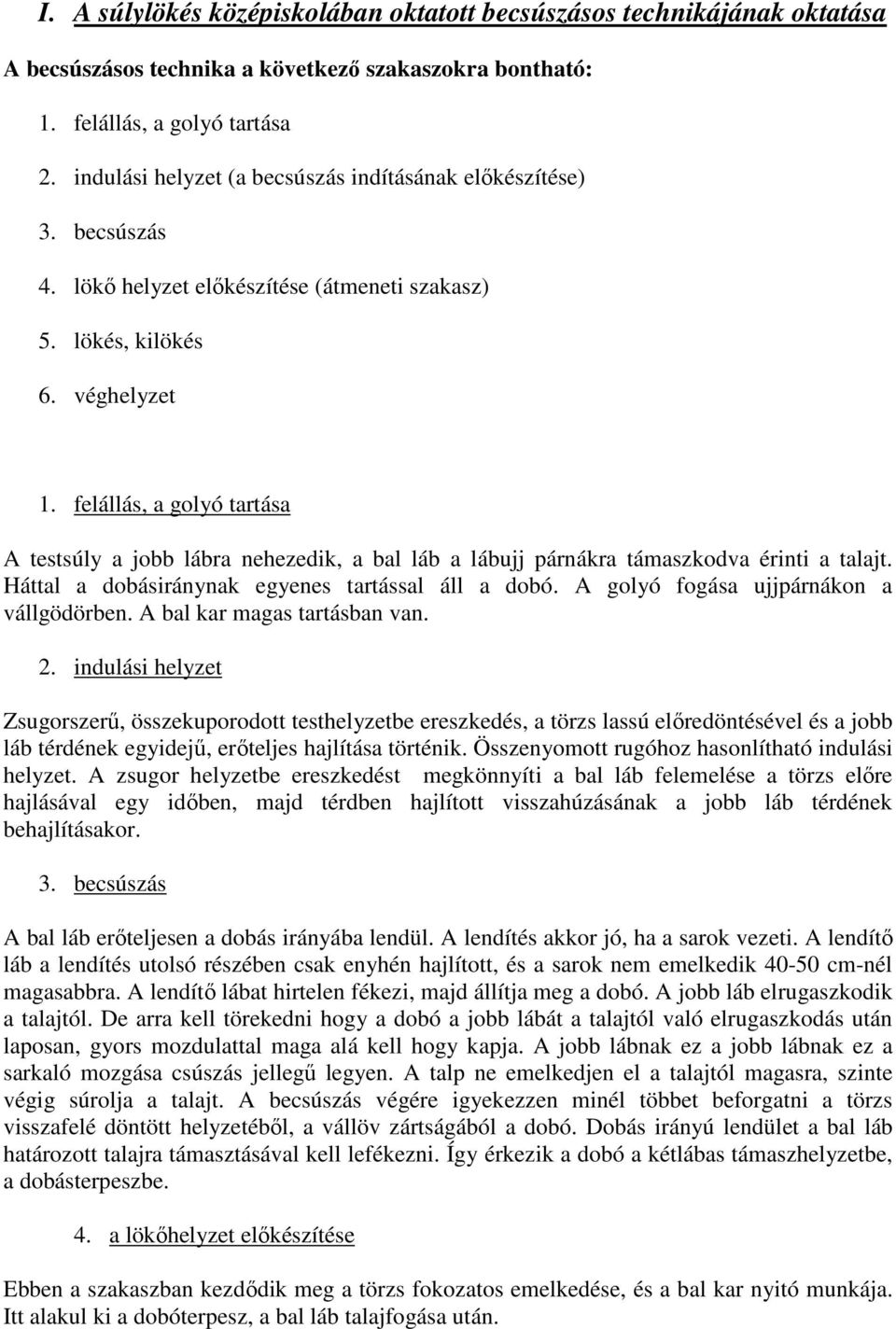 I. A súlylökés középiskolában oktatott becsúszásos technikájának oktatása

A becsúszásos technika a következő szakaszokra bontható:

1. felállás, a golyó tartása
2. indulási helyzet (a becsúszás indításának előkészítése)
3. becsúszás
4. lökő helyzet előkészítése (átmeneti szakasz)
5. lökés, kilökés
6. véghelyzet

1. felállás, a golyó tartása

A testsúly a jobb lábra nehezedik, a bal láb a lábujj párnákra támaszkodva érinti a talajt. Háttal a dobásiránynak egyenes tartással áll a dobó. A golyó fogása ujjpárnákon a vállgödörben. A bal kar magas tartásban van.

2. indulási helyzet

Zsugorszerű, összekuporodott testhelyzetbe ereszkedés, a törzs lassú előredöntésével és a jobb láb térdének egyidejű, erőteljes hajlítása történik. Összenyomott rugóhoz hasonlítható indulási helyzet. A zsugor helyzetbe ereszkedést megkönnyíti a bal láb felemelése a törzs előre hajlásával egy időben, majd térdben hajlított visszahúzásának a jobb láb térdének behajlításakor.

3. becsúszás

A bal láb erőteljesen a dobás irányába lendül. A lendítés akkor jó, ha a sarok vezeti. A lendítő láb a lendítés utolsó részében csak enyhén hajlított, és a sarok nem emelkedik 40-50 cm-nél magasabbra. A lendítő lábat hirtelen fékezi, majd állítja meg a dobó. A jobb láb elrugaszkodik a talajtól. De arra kell törekedni hogy a dobó a jobb lábát a talajtól való elrugaszkodás után laposan, gyors mozdulattal maga alá kell hogy kapja. A jobb lábnak ez a jobb lábnak ez a sarkaló mozgása csúszás jellegű legyen. A talp ne emelkedjen el a talajtól magasra, szinte végig súrolja a talajt. A becsúszás végére igyekezzen minél többet beforgatni a törzs visszafelé döntött helyzetéből, a vállöv zártságából a dobó. Dobás irányú lendület a bal láb határozott talajra támasztásával kell lefékezni. Így érkezik a dobó a kétlábas támaszhelyzetbe, a dobásterpeszbe.

4. a lökőhelyzet előkészítése

Ebben a szakaszban kezdődik meg a törzs fokozatos emelkedése, és a bal kar nyitó munkája. Itt alakul ki a dobóterpesz, a bal láb talajfogása után.